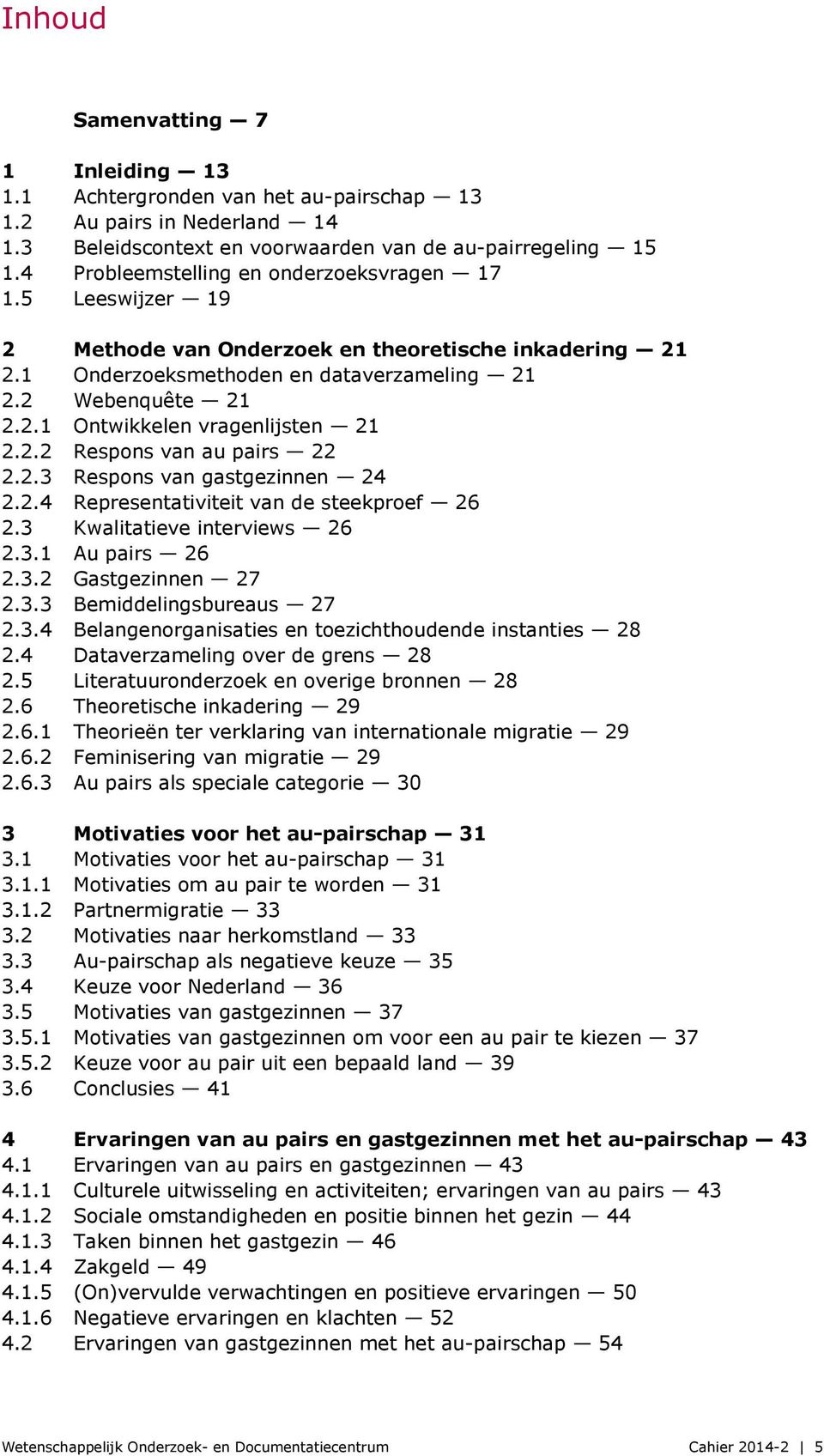 Inhoud

Samenvatting — 7

1 Inleiding — 13
1.1 Achtergronden van het au-pairschap — 13
1.2 Au pairs in Nederland — 14
1.3 Beleidscontext en voorwaarden van de au-pairregeling — 15
1.4 Probleemstelling en onderzoeksvragen — 17
1.5 Leeswijzer — 19

2 Methode van Onderzoek en theoretische inkadering — 21
2.1 Onderzoeksmethoden en dataverzameling — 21
2.2 Webenquête — 21
2.2.1 Ontwikkelen vragenlijsten — 21
2.2.2 Respons van au pairs — 22
2.2.3 Respons van gastgezinnen — 24
2.2.4 Representativiteit van de steekproef — 26
2.3 Kwalitatieve interviews — 26
2.3.1 Au pairs — 26
2.3.2 Gastgezinnen — 27
2.3.3 Bemiddelingsbureaus — 27
2.3.4 Belangenorganisaties en toezichthoudende instanties — 28
2.4 Dataverzameling over de grens — 28
2.5 Literatuuronderzoek en overige bronnen — 28
2.6 Theoretische inkadering — 29
2.6.1 Theorieën ter verklaring van internationale migratie — 29
2.6.2 Feminisering van migratie — 29
2.6.3 Au pairs als speciale categorie — 30

3 Motivaties voor het au-pairschap — 31
3.1 Motivaties voor het au-pairschap — 31
3.1.1 Motivaties om au pair te worden — 31
3.1.2 Partnermigratie — 33
3.2 Motivaties naar herkomstland — 33
3.3 Au-pairschap als negatieve keuze — 35
3.4 Keuze voor Nederland — 36
3.5 Motivaties van gastgezinnen — 37
3.5.1 Motivaties van gastgezinnen om voor een au pair te kiezen — 37
3.5.2 Keuze voor au pair uit een bepaald land — 39
3.6 Conclusies — 41

4 Ervaringen van au pairs en gastgezinnen met het au-pairschap — 43
4.1 Ervaringen van au pairs en gastgezinnen — 43
4.1.1 Culturele uitwisseling en activiteiten; ervaringen van au pairs — 43
4.1.2 Sociale omstandigheden en positie binnen het gezin — 44
4.1.3 Taken binnen het gastgezin — 46
4.1.4 Zakgeld — 49
4.1.5 (On)vervulde verwachtingen en positieve ervaringen — 50
4.1.6 Negatieve ervaringen en klachten — 52
4.2 Ervaringen van gastgezinnen met het au-pairschap — 54

Wetenschappelijk Onderzoek- en Documentatiecentrum Cahier 2014-2 | 5